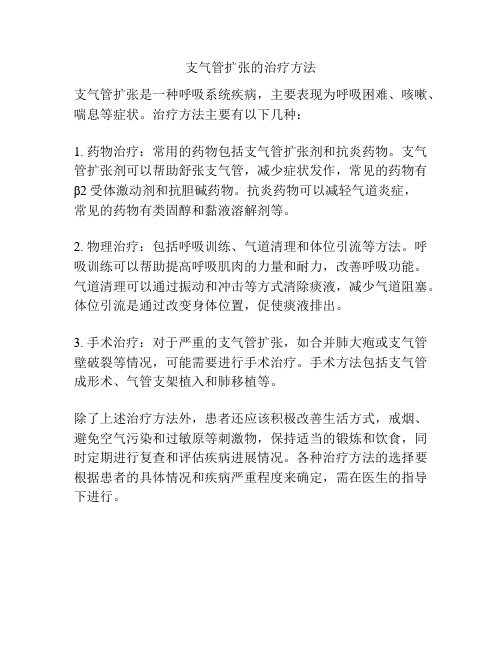 支气管扩张的治疗方法

支气管扩张是一种呼吸系统疾病，主要表现为呼吸困难、咳嗽、喘息等症状。治疗方法主要有以下几种：

1. 药物治疗：常用的药物包括支气管扩张剂和抗炎药物。支气管扩张剂可以帮助舒张支气管，减少症状发作，常见的药物有β2 受体激动剂和抗胆碱药物。抗炎药物可以减轻气道炎症，常见的药物有类固醇和黏液溶解剂等。

2. 物理治疗：包括呼吸训练、气道清理和体位引流等方法。呼吸训练可以帮助提高呼吸肌肉的力量和耐力，改善呼吸功能。气道清理可以通过振动和冲击等方式清除痰液，减少气道阻塞。体位引流是通过改变身体位置，促使痰液排出。

3. 手术治疗：对于严重的支气管扩张，如合并肺大疱或支气管壁破裂等情况，可能需要进行手术治疗。手术方法包括支气管成形术、气管支架植入和肺移植等。

除了上述治疗方法外，患者还应该积极改善生活方式，戒烟、避免空气污染和过敏原等刺激物，保持适当的锻炼和饮食，同时定期进行复查和评估疾病进展情况。各种治疗方法的选择要根据患者的具体情况和疾病严重程度来确定，需在医生的指导下进行。